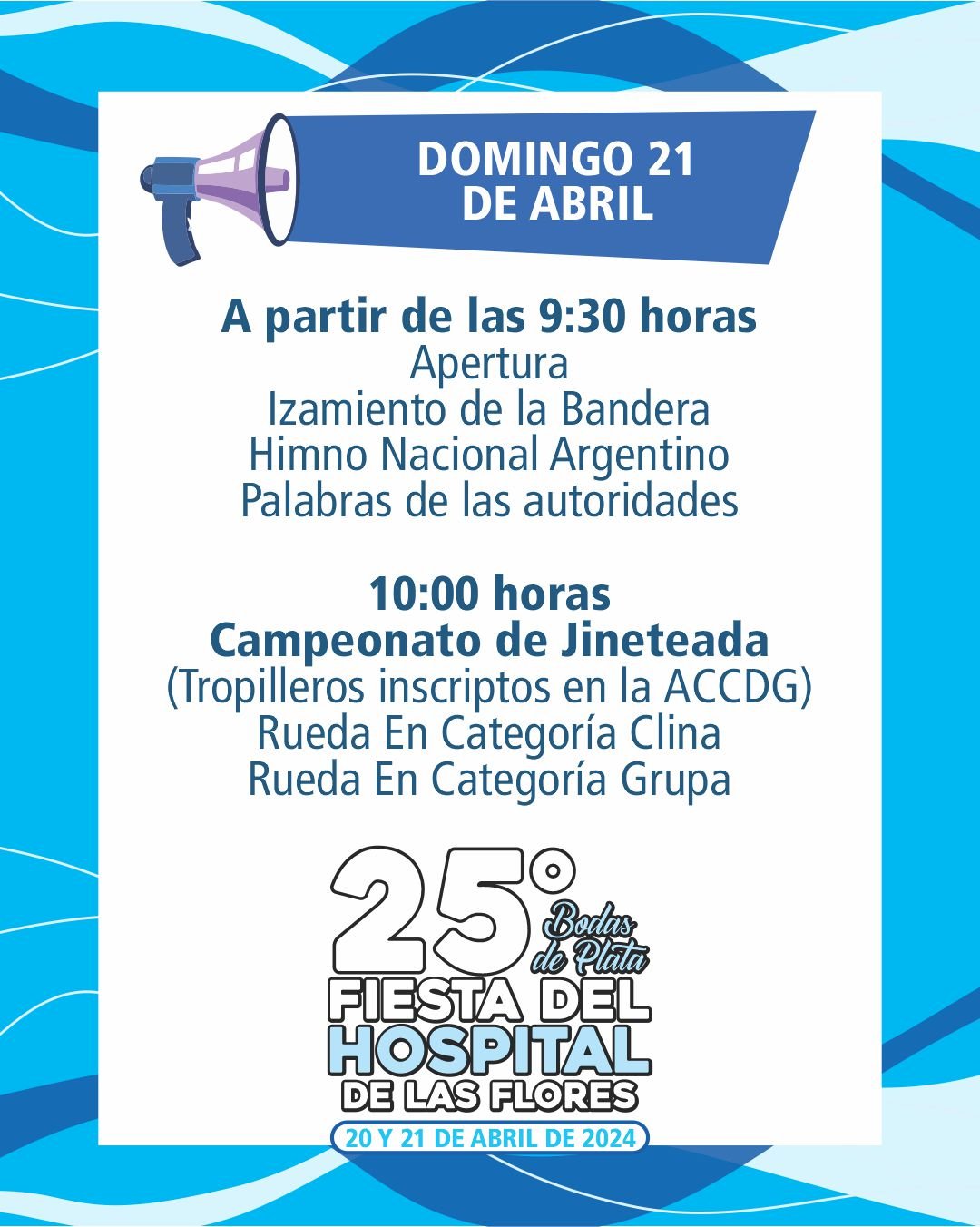 DOMINGO 21
DE ABRIL

A partir de las 9:30 horas
Apertura
Izamiento de la Bandera
Himno Nacional Argentino
Palabras de las autoridades

10:00 horas
Campeonato de Jineteada
(Tropilleros inscriptos en la ACCDG)
Rueda En Categoría Clina
Rueda En Categoría Grupa

25°
Bodas de Plata
FIESTA DEL
HOSPITAL
DE LAS FLORES
20 Y 21 DE ABRIL DE 2024